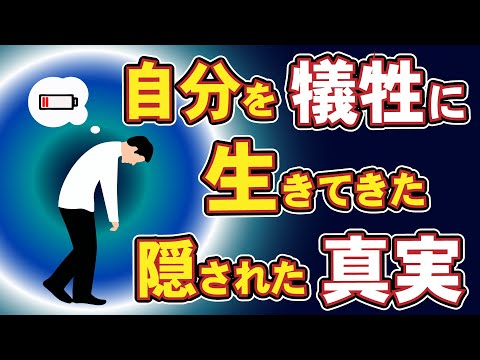 自分を犠牲に
生きてきた
隠された真実